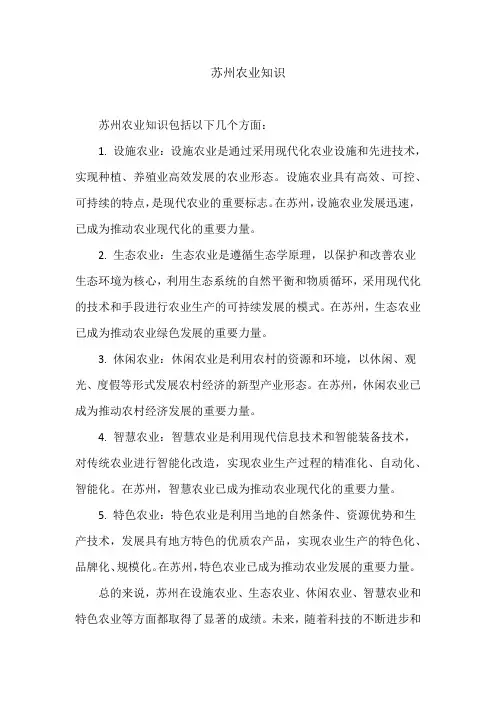 苏州农业知识

苏州农业知识包括以下几个方面：

1. 设施农业：设施农业是通过采用现代化农业设施和先进技术，实现种植、养殖业高效发展的农业形态。设施农业具有高效、可控、可持续的特点，是现代农业的重要标志。在苏州，设施农业发展迅速，已成为推动农业现代化的重要力量。

2. 生态农业：生态农业是遵循生态学原理，以保护和改善农业生态环境为核心，利用生态系统的自然平衡和物质循环，采用现代化的技术和手段进行农业生产的可持续发展的模式。在苏州，生态农业已成为推动农业绿色发展的重要力量。

3. 休闲农业：休闲农业是利用农村的资源和环境，以休闲、观光、度假等形式发展农村经济的新型产业形态。在苏州，休闲农业已成为推动农村经济发展的重要力量。

4. 智慧农业：智慧农业是利用现代信息技术和智能装备技术，对传统农业进行智能化改造，实现农业生产过程的精准化、自动化、智能化。在苏州，智慧农业已成为推动农业现代化的重要力量。

5. 特色农业：特色农业是利用当地的自然条件、资源优势和生产技术，发展具有地方特色的优质农产品，实现农业生产的特色化、品牌化、规模化。在苏州，特色农业已成为推动农业发展的重要力量。

总的来说，苏州在设施农业、生态农业、休闲农业、智慧农业和特色农业等方面都取得了显著的成绩。未来，随着科技的不断进步和